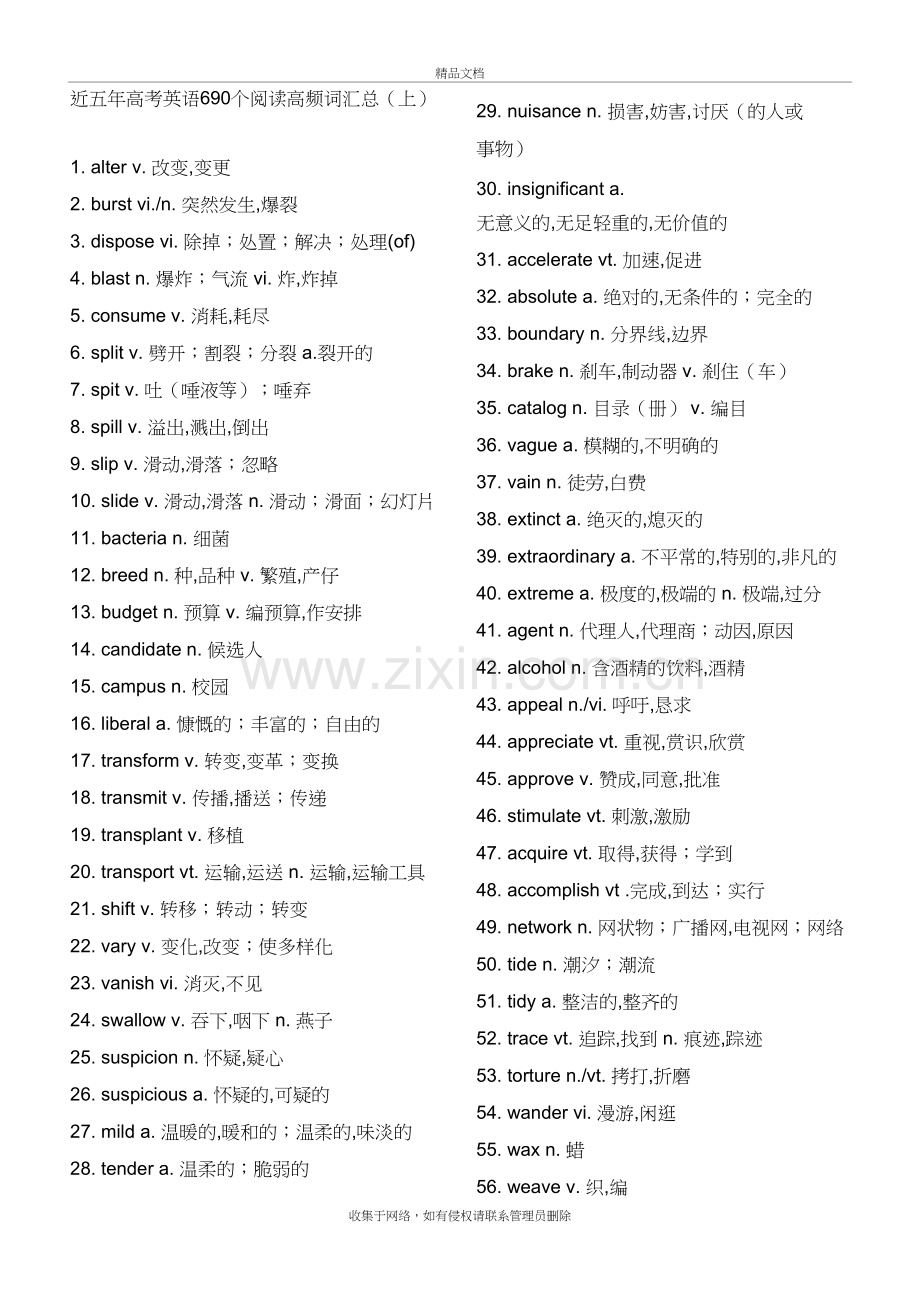 精品文档

近五年高考英语690个阅读高频词汇总（上）

1. alter v. 改变,变更

2. burst vi./n. 突然发生,爆裂

3. dispose vi. 除掉；处置；解决；处理(of)

4. blast n. 爆炸；气流 vi. 炸,炸掉

5. consume v. 消耗,耗尽

6. split v. 劈开；割裂；分裂 a.裂开的

7. spit v. 吐（唾液等）；唾弃

8. spill v. 溢出,溅出,倒出

9. slip v. 滑动,滑落；忽略

10. slide v. 滑动,滑落 n. 滑动；滑面；幻灯片

11. bacteria n. 细菌

12. breed n. 种,品种 v. 繁殖,产仔

13. budget n. 预算 v. 编预算,作安排

14. candidate n. 候选人

15. campus n. 校园

16. liberal a. 慷慨的；丰富的；自由的

17. transform v. 转变,变革；变换

18. transmit v. 传播,播送；传递

19. transplant v. 移植

20. transport vt. 运输,运送 n. 运输,运输工具

21. shift v. 转移；转动；转变

22. vary v. 变化,改变；使多样化

23. vanish vi. 消灭,不见

24. swallow v. 吞下,咽下 n. 燕子

25. suspicion n. 怀疑,疑心

26. suspicious a. 怀疑的,可疑的

27. mild a. 温暖的,暖和的；温柔的,味淡的

28. tender a. 温柔的；脆弱的

29. nuisance n. 损害,妨害,讨厌（的人或事物）

30. insignificant a. 无意义的,无足轻重的,无价值的

31. accelerate vt. 加速,促进

32. absolute a. 绝对的,无条件的；完全的

33. boundary n. 分界线,边界

34. brake n. 刹车,制动器 v. 刹住（车）

35. catalog n. 目录（册） v. 编目

36. vague a. 模糊的,不明确的

37. vain n. 徒劳,白费

38. extinct a. 绝灭的,熄灭的

39. extraordinary a. 不平常的,特别的,非凡的

40. extreme a. 极度的,极端的 n. 极端,过分

41. agent n. 代理人,代理商；动因,原因

42. alcohol n. 含酒精的饮料,酒精

43. appeal n./vi. 呼吁,恳求

44. appreciate vt. 重视,赏识,欣赏

45. approve v. 赞成,同意,批准

46. stimulate vt. 刺激,激励

47. acquire vt. 取得,获得；学到

48. accomplish vt .完成,到达；实行

49. network n. 网状物；广播网,电视网；网络

50. tide n. 潮汐；潮流

51. tidy a. 整洁的,整齐的

52. trace vt. 追踪,找到 n. 痕迹,踪迹

53. torture n./vt. 拷打,折磨

54. wander vi. 漫游,闲逛

55. wax n. 蜡

56. weave v. 织,编

收集于网络，如有侵权请联系管理员删除

www.zixin.com.cn